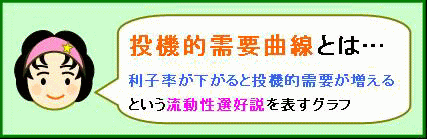 投機的需要曲線とは…

利子率が下がると投機的需要が増える

という流動性選好説を表すグラフ